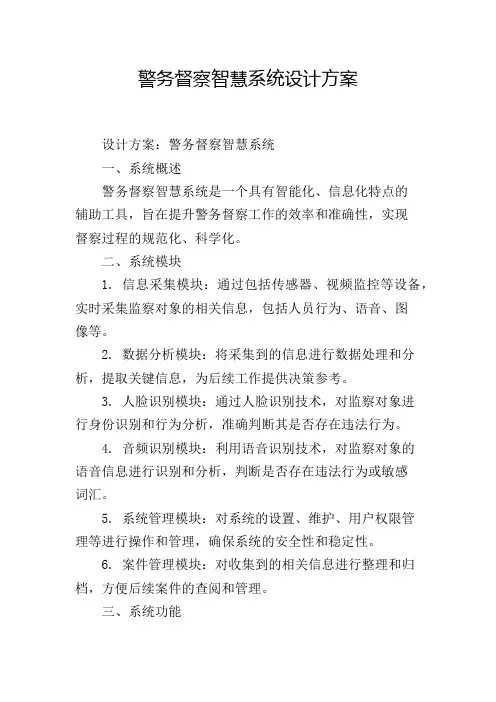 警务督察智慧系统设计方案

设计方案：警务督察智慧系统

一、系统概述

警务督察智慧系统是一个具有智能化、信息化特点的辅助工具，旨在提升警务督察工作的效率和准确性，实现督察过程的规范化、科学化。

二、系统模块

1. 信息采集模块：通过包括传感器、视频监控等设备，实时采集监察对象的相关信息，包括人员行为、语音、图像等。

2. 数据分析模块：将采集到的信息进行数据处理和分析，提取关键信息，为后续工作提供决策参考。

3. 人脸识别模块：通过人脸识别技术，对监察对象进行身份识别和行为分析，准确判断其是否存在违法行为。

4. 音频识别模块：利用语音识别技术，对监察对象的语音信息进行识别和分析，判断是否存在违法行为或敏感词汇。

5. 系统管理模块：对系统的设置、维护、用户权限管理等进行操作和管理，确保系统的安全性和稳定性。

6. 案件管理模块：对收集到的相关信息进行整理和归档，方便后续案件的查阅和管理。

三、系统功能